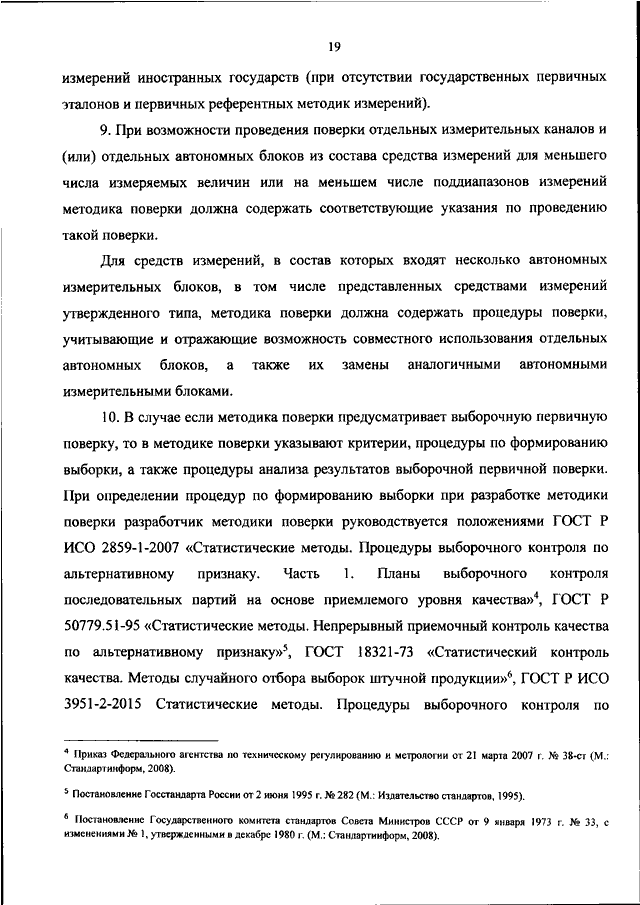 19

измерений иностранных государств (при отсутствии государственных первичных эталонов и первичных референтных методик измерений).

9. При возможности проведения поверки отдельных измерительных каналов и (или) отдельных автономных блоков из состава средства измерений для меньшего числа измеряемых величин или на меньшем числе поддиапазонов измерений методика поверки должна содержать соответствующие указания по проведению такой поверки.

Для средств измерений, в состав которых входят несколько автономных измерительных блоков, в том числе представленных средствами измерений утвержденного типа, методика поверки должна содержать процедуры поверки, учитывающие и отражающие возможность совместного использования отдельных автономных блоков, а также их замены аналогичными автономными измерительными блоками.

10. В случае если методика поверки предусматривает выборочную первичную поверку, то в методике поверки указывают критерии, процедуры по формированию выборки, а также процедуры анализа результатов выборочной первичной поверки. При определении процедур по формированию выборки при разработке методики поверки разработчик методики поверки руководствуется положениями ГОСТ Р ИСО 2859-1-2007 «Статистические методы. Процедуры выборочного контроля по альтернативному признаку. Часть 1. Планы выборочного контроля последовательных партий на основе приемлемого уровня качества»$^4$, ГОСТ Р 50779.51-95 «Статистические методы. Непрерывный приемочный контроль качества по альтернативному признаку»$^5$, ГОСТ 18321-73 «Статистический контроль качества. Методы случайного отбора выборок штучной продукции»$^6$, ГОСТ Р ИСО 3951-2-2015 Статистические методы. Процедуры выборочного контроля по

$^4$ Приказ Федерального агентства по техническому регулированию и метрологии от 21 марта 2007 г. № 38-ст (М.: Стандартинформ, 2008).

$^5$ Постановление Госстандарта России от 2 июня 1995 г. № 282 (М.: Издательство стандартов, 1995).

$^6$ Постановление Государственного комитета стандартов Совета Министров СССР от 9 января 1973 г. № 33, с изменениями № 1, утвержденными в декабре 1980 г. (М.: Стандартинформ, 2008).